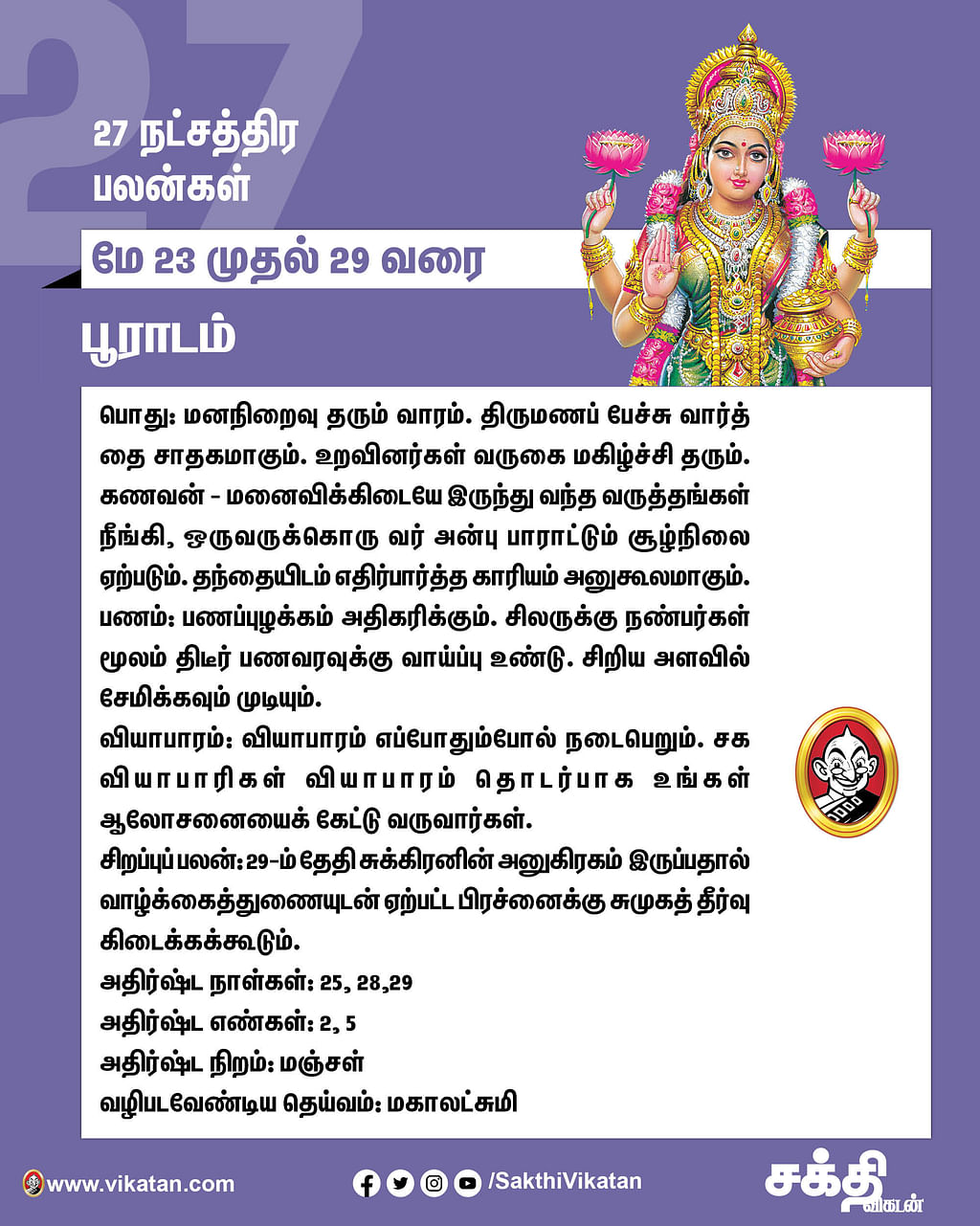 27

27 நட்சத்திர பலன்கள்

மே 23 முதல் 29 வரை

பூராடம்

பொது: மனநிறைவு தரும் வாரம். திருமணப் பேச்சு வார்த்தை சாதகமாகும். உறவினர்கள் வருகை மகிழ்ச்சி தரும். கணவன் - மனைவிக்கிடையே இருந்து வந்த வருத்தங்கள் நீங்கி, ஒருவருக்கொரு வர் அன்பு பாராட்டும் சூழ்நிலை ஏற்படும். தந்தையிடம் எதிர்பார்த்த காரியம் அனுகூலமாகும்.
பணம்: பணப்புழக்கம் அதிகரிக்கும். சிலருக்கு நண்பர்கள் மூலம் திடீர் பணவரவுக்கு வாய்ப்பு உண்டு. சிறிய அளவில் சேமிக்கவும் முடியும்.
வியாபாரம்: வியாபாரம் எப்போதும்போல் நடைபெறும். சக வியாபாரிகள் வியாபாரம் தொடர்பாக உங்கள் ஆலோசனையைக் கேட்டு வருவார்கள்.
சிறப்புப் பலன்: 29-ம் தேதி சுக்கிரனின் அனுகிரகம் இருப்பதால் வாழ்க்கைத்துணையுடன் ஏற்பட்ட பிரச்னைக்கு சுமுகத் தீர்வு கிடைக்கக்கூடும்.
அதிர்ஷ்ட நாள்கள்: 25, 28,29
அதிர்ஷ்ட எண்கள்: 2, 5
அதிர்ஷ்ட நிறம்: மஞ்சள்
வழிபடவேண்டிய தெய்வம்: மகாலட்சுமி

www.vikatan.com

/SakthiVikatan

சக்தி விகடன்